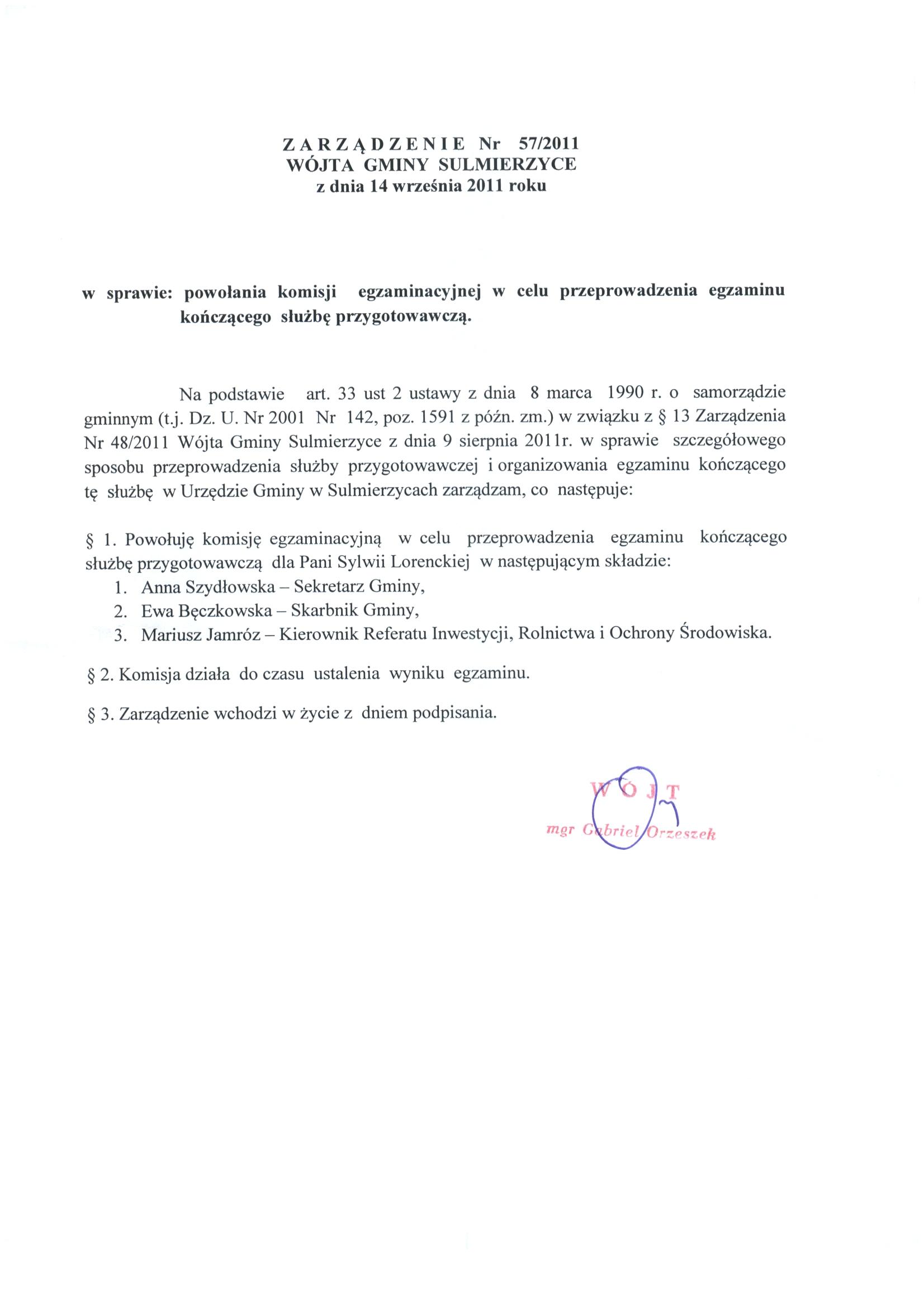 ZARZĄDZENIE Nr 57/2011
WÓJTA GMINY SULMIERZYCE
z dnia 14 września 2011 roku

w sprawie: powołania komisji egzaminacyjnej w celu przeprowadzenia egzaminu kończącego służbę przygotowawczą.

Na podstawie art. 33 ust 2 ustawy z dnia 8 marca 1990 r. o samorządzie gminnym (t.j. Dz. U. Nr 2001 Nr 142, poz. 1591 z późn. zm.) w związku z § 13 Zarządzenia Nr 48/2011 Wójta Gminy Sulmierzyce z dnia 9 sierpnia 2011r. w sprawie szczegółowego sposobu przeprowadzenia służby przygotowawczej i organizowania egzaminu kończącego tę służbę w Urzędzie Gminy w Sulmierzycach zarządzam, co następuje:

§ 1. Powołuję komisję egzaminacyjną w celu przeprowadzenia egzaminu kończącego służbę przygotowawczą dla Pani Sylwii Lorenckiej w następującym składzie:
1. Anna Szydłowska – Sekretarz Gminy,
2. Ewa Bęczkowska – Skarbnik Gminy,
3. Mariusz Jamróz – Kierownik Referatu Inwestycji, Rolnictwa i Ochrony Środowiska.

§ 2. Komisja działa do czasu ustalenia wyniku egzaminu.

§ 3. Zarządzenie wchodzi w życie z dniem podpisania.

WÓJT
mgr Gabriel Orzeszek